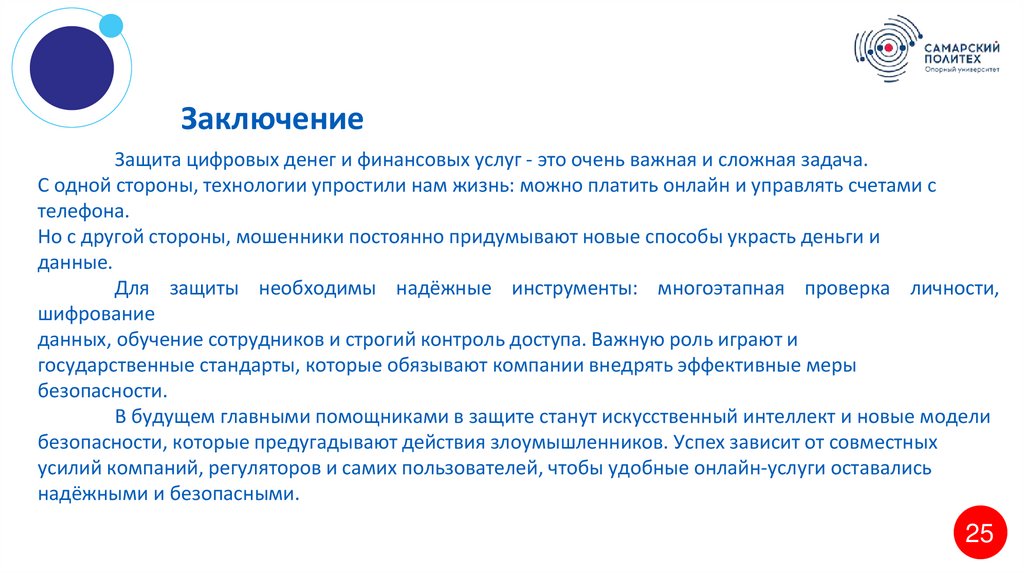 САМАРСКИЙ ПОЛИТЕХ
Опорный университет

Заключение

Защита цифровых денег и финансовых услуг - это очень важная и сложная задача. С одной стороны, технологии упростили нам жизнь: можно платить онлайн и управлять счетами с телефона.
Но с другой стороны, мошенники постоянно придумывают новые способы украсть деньги и данные.

Для защиты необходимы надёжные инструменты: многоэтапная проверка личности, шифрование
данных, обучение сотрудников и строгий контроль доступа. Важную роль играют и государственные стандарты, которые обязывают компании внедрять эффективные меры безопасности.

В будущем главными помощниками в защите станут искусственный интеллект и новые модели безопасности, которые предугадывают действия злоумышленников. Успех зависит от совместных усилий компаний, регуляторов и самих пользователей, чтобы удобные онлайн-услуги оставались надёжными и безопасными.

25